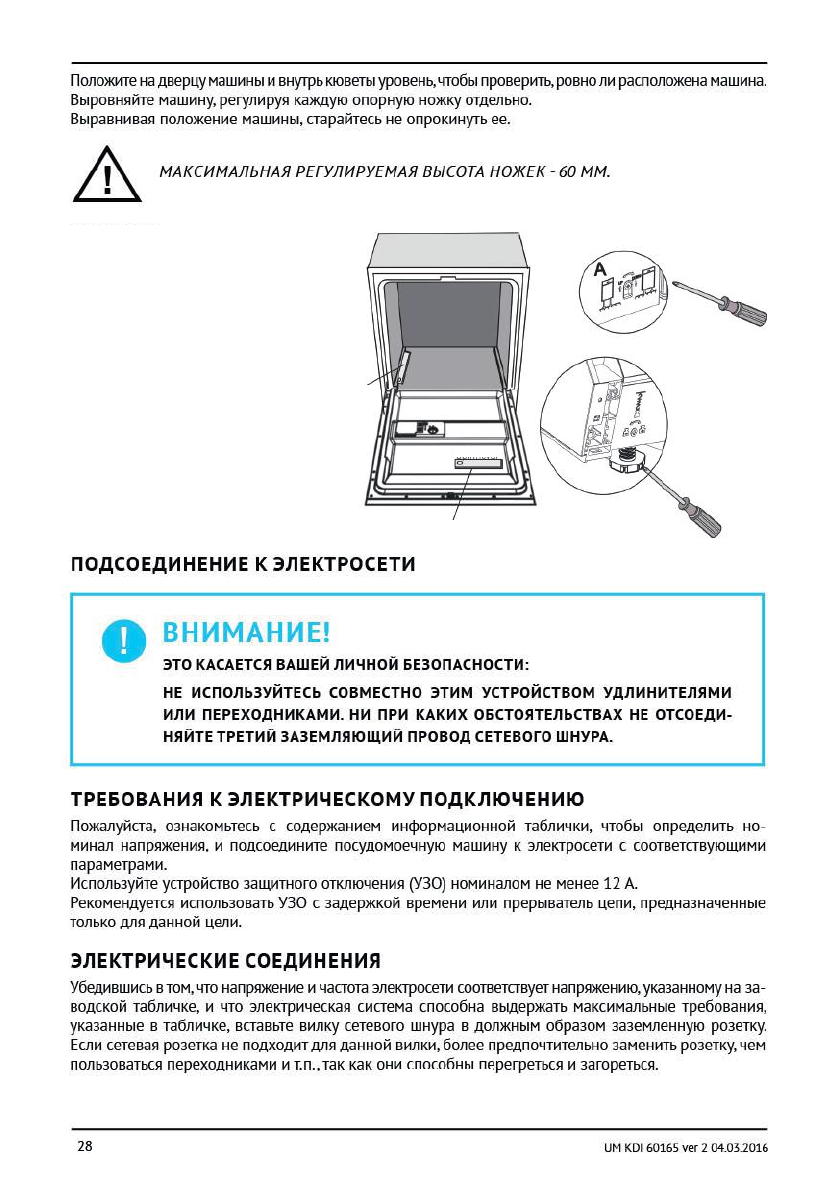 Положите на дверцу машины и внутрь кюветы уровень, чтобы проверить, ровно ли расположена машина. Выровняйте машину, регулируя каждую опорную ножку отдельно.
Выравнивая положение машины, старайтесь не опрокинуть ее.

МАКСИМАЛЬНАЯ РЕГУЛИРУЕМАЯ ВЫСОТА НОЖЕК - 60 ММ.

A

ПОДСОЕДИНЕНИЕ К ЭЛЕКТРОСЕТИ

ВНИМАНИЕ!

ЭТО КАСАЕТСЯ ВАШЕЙ ЛИЧНОЙ БЕЗОПАСНОСТИ:

НЕ ИСПОЛЬЗУЙТЕСЬ СОВМЕСТНО ЭТИМ УСТРОЙСТВОМ УДЛИНИТЕЛЯМИ ИЛИ ПЕРЕХОДНИКАМИ. НИ ПРИ КАКИХ ОБСТОЯТЕЛЬСТВАХ НЕ ОТСОЕДИНЯЙТЕ ТРЕТИЙ ЗАЗЕМЛЯЮЩИЙ ПРОВОД СЕТЕВОГО ШНУРА.

ТРЕБОВАНИЯ К ЭЛЕКТРИЧЕСКОМУ ПОДКЛЮЧЕНИЮ

Пожалуйста, ознакомьтесь с содержанием информационной таблички, чтобы определить номинал напряжения, и подсоедините посудомоечную машину к электросети с соответствующими параметрами.
Используйте устройство защитного отключения (УЗО) номиналом не менее 12 А.
Рекомендуется использовать УЗО с задержкой времени или прерыватель цепи, предназначенные только для данной цели.

ЭЛЕКТРИЧЕСКИЕ СОЕДИНЕНИЯ

Убедившись в том, что напряжение и частота электросети соответствует напряжению, указанному на заводской табличке, и что электрическая система способна выдержать максимальные требования, указанные в табличке, вставьте вилку сетевого шнура в должным образом заземленную розетку. Если сетевая розетка не подходит для данной вилки, более предпочтительно заменить розетку, чем пользоваться переходниками и т.п., так как они способны перегреться и загореться.

28

UM KDI 60165 ver 2 04.03.2016